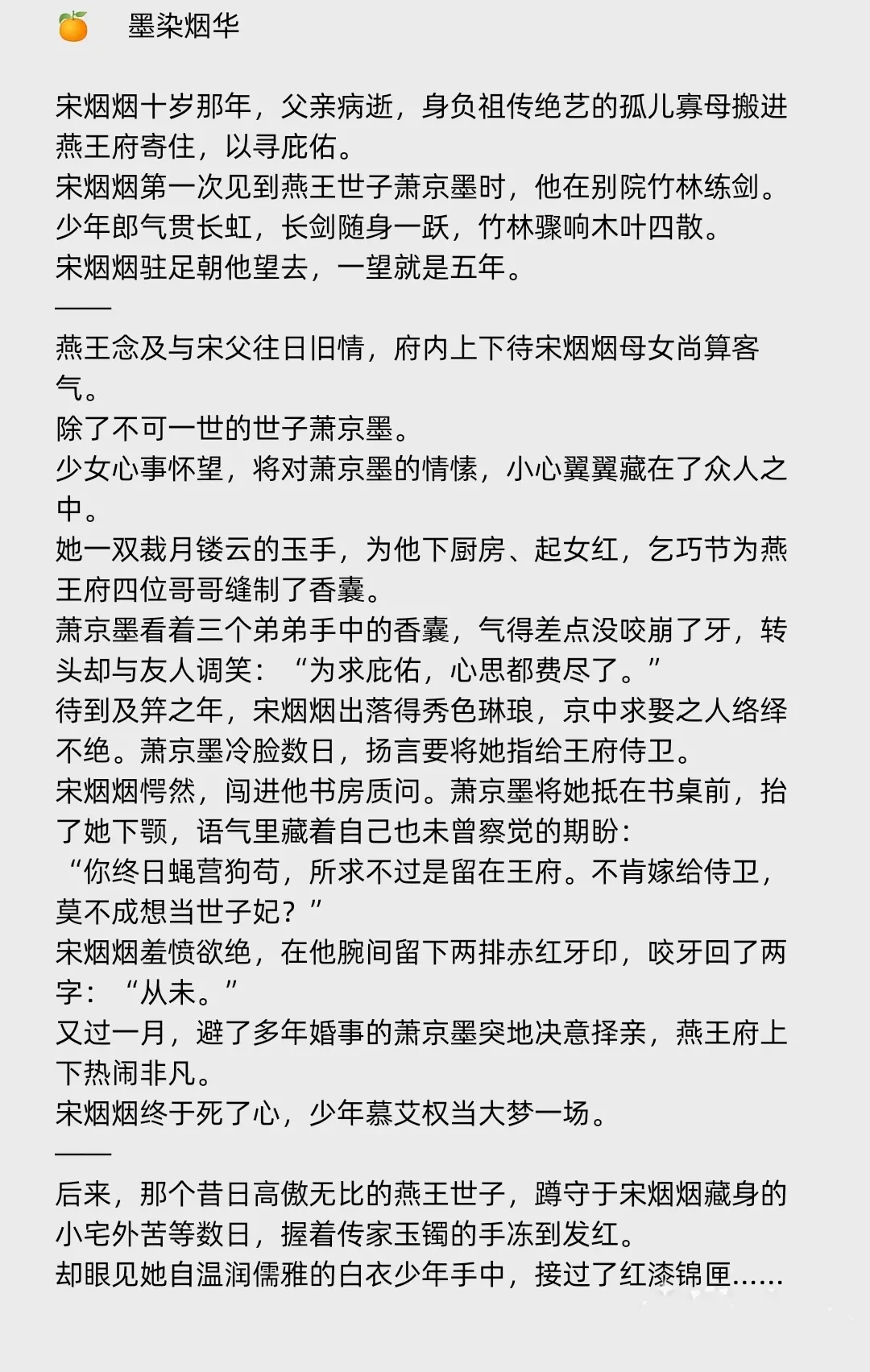 墨染烟华

宋烟烟十岁那年，父亲病逝，身负祖传绝艺的孤儿寡母搬进燕王府寄住，以寻庇佑。
宋烟烟第一次见到燕王世子萧京墨时，他在别院竹林练剑。
少年郎气贯长虹，长剑随身一跃，竹林骤响木叶四散。
宋烟烟驻足朝他望去，一望就是五年。
——
燕王念及与宋父往日旧情，府内上下待宋烟烟母女尚算客气。
除了不可一世的世子萧京墨。
少女心事怀望，将对萧京墨的情愫，小心翼翼藏在了众人之中。
她一双裁月镂云的玉手，为他下厨房、起女红，乞巧节为燕王府四位哥哥缝制了香囊。
萧京墨看着三个弟弟手中的香囊，气得差点没咬崩了牙，转头却与友人调笑：“为求庇佑，心思都费尽了。”
待到及笄之年，宋烟烟出落得秀色琳琅，京中求娶之人络绎不绝。萧京墨冷脸数日，扬言要将她指给王府侍卫。
宋烟烟愕然，闯进他书房质问。萧京墨将她抵在书桌前，抬了她下颚，语气里藏着自己也未曾察觉的期盼：
“你终日蝇营狗苟，所求不过是留在王府。不肯嫁给侍卫，莫不成想当世子妃？”
宋烟烟羞愤欲绝，在他腕间留下两排赤红牙印，咬牙回了两字：“从未。”
又过一月，避了多年婚事的萧京墨突地决意择亲，燕王府上下热闹非凡。
宋烟烟终于死了心，少年慕艾权当大梦一场。
——
后来，那个昔日高傲无比的燕王世子，蹲守于宋烟烟藏身的小宅外苦等数日，握着传家玉镯的手冻到发红。
却眼见她自温润儒雅的白衣少年手中，接过了红漆锦匣……